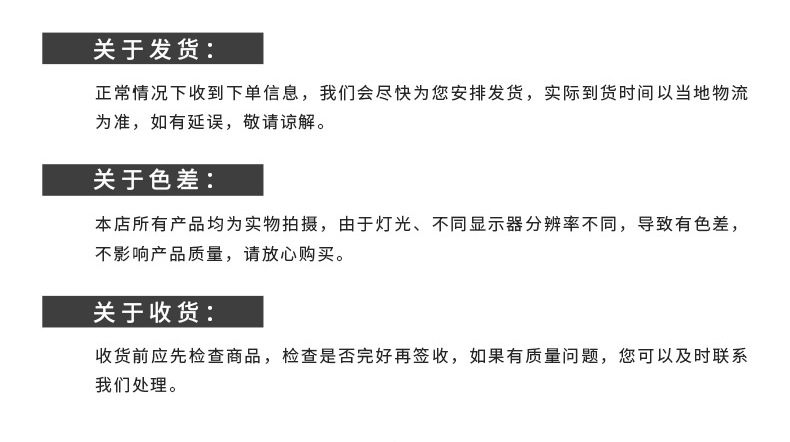 关于发货：

正常情况下收到下单信息，我们会尽快为您安排发货，实际到货时间以当地物流为准，如有延误，敬请谅解。

关于色差：

本店所有产品均为实物拍摄，由于灯光、不同显示器分辨率不同，导致有色差，不影响产品质量，请放心购买。

关于收货：

收货前应先检查商品，检查是否完好再签收，如果有质量问题，您可以及时联系我们处理。